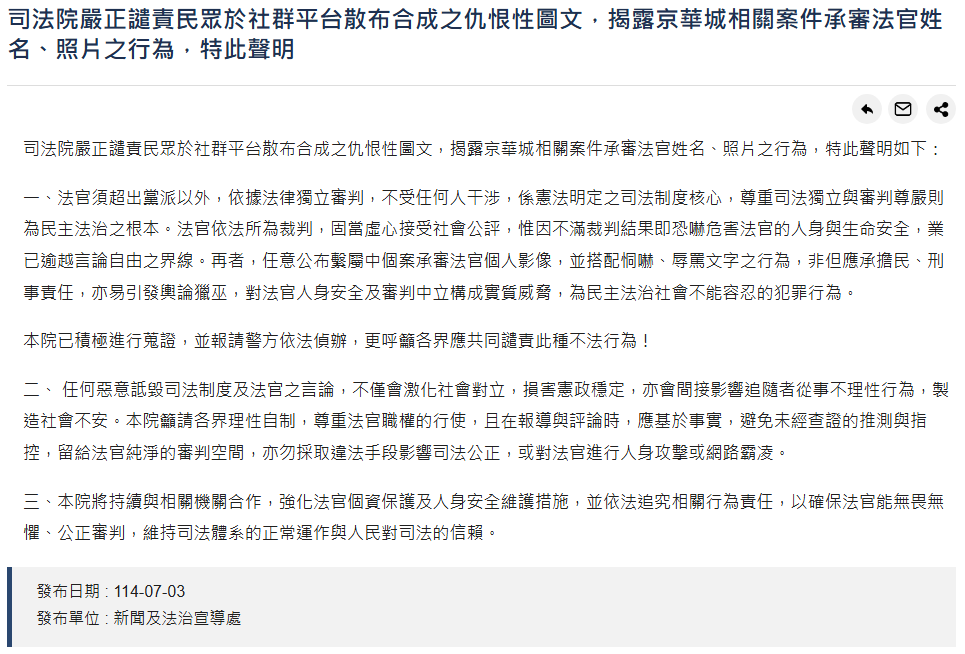 司法院嚴正譴責民眾於社群平台散布合成之仇恨性圖文，揭露京華城相關案件承審法官姓名、照片之行為，特此聲明

司法院嚴正譴責民眾於社群平台散布合成之仇恨性圖文，揭露京華城相關案件承審法官姓名、照片之行為，特此聲明如下：

一、法官須超出黨派以外，依據法律獨立審判，不受任何人干涉，係憲法明定之司法制度核心，尊重司法獨立與審判尊嚴則為民主法治之根本。法官依法所為裁判，固當虛心接受社會公評，惟因不滿裁判結果即恐嚇危害法官的人身與生命安全，業已逾越言論自由之界線。再者，任意公布繫屬中個案承審法官個人影像，並搭配恫嚇、辱罵文字之行為，非但應承擔民、刑事責任，亦易引發輿論獵巫，對法官人身安全及審判中立構成實質威脅，為民主法治社會不能容忍的犯罪行為。

本院已積極進行蒐證，並報請警方依法偵辦，更呼籲各界應共同譴責此種不法行為！

二、 任何惡意詆毀司法制度及法官之言論，不僅會激化社會對立，損害憲政穩定，亦會間接影響追隨者從事不理性行為，製造社會不安。本院籲請各界理性自制，尊重法官職權的行使，且在報導與評論時，應基於事實，避免未經查證的推測與指控，留給法官純淨的審判空間，亦勿採取違法手段影響司法公正，或對法官進行人身攻擊或網路霸凌。

三、本院將持續與相關機關合作，強化法官個資保護及人身安全維護措施，並依法追究相關行為責任，以確保法官能無畏無懼、公正審判，維持司法體系的正常運作與人民對司法的信賴。

發布日期 : 114-07-03
發布單位 : 新聞及法治宣導處